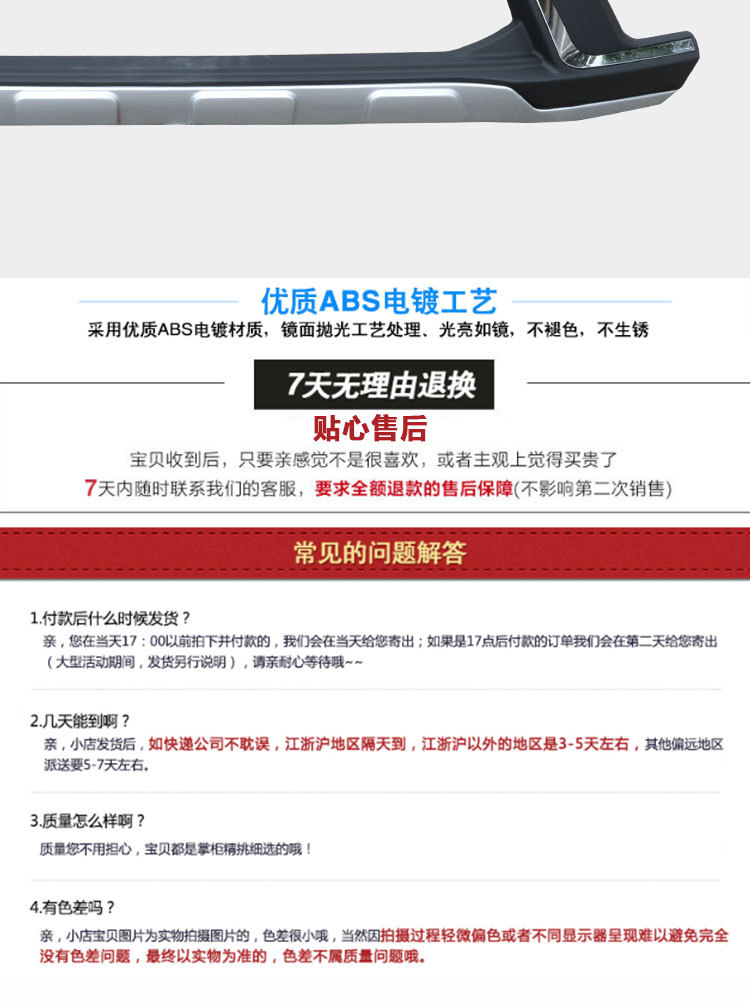 优质ABS电镀工艺

采用优质ABS电镀材质，镜面抛光工艺处理、光亮如镜，不褪色，不生锈

7天无理由退换

贴心售后

宝贝收到后，只要亲感觉不是很喜欢，或者主观上觉得买贵了

7天内随时联系我们的客服，要求全额退款的售后保障(不影响第二次销售)

常见的问题解答

1.付款后什么时候发货？

亲，您在当天17：00以前拍下并付款的，我们会在当天给您寄出；如果是17点后付款的订单我们会在第二天给您寄出（大型活动期间，发货另行说明），请亲耐心等待哦~~

2.几天能到啊？

亲，小店发货后，如快递公司不耽误，江浙沪地区隔天到，江浙沪以外的地区是3-5天左右，其他偏远地区派送要5-7天左右。

3.质量怎么样啊？

质量您不用担心，宝贝都是掌柜精挑细选的哦！

4.有色差吗？

亲，小店宝贝图片为实物拍摄图片的，色差很小哦，当然因拍摄过程轻微偏色或者不同显示器呈现难以避免完全没有色差问题，最终以实物为准的，色差不属质量问题哦。